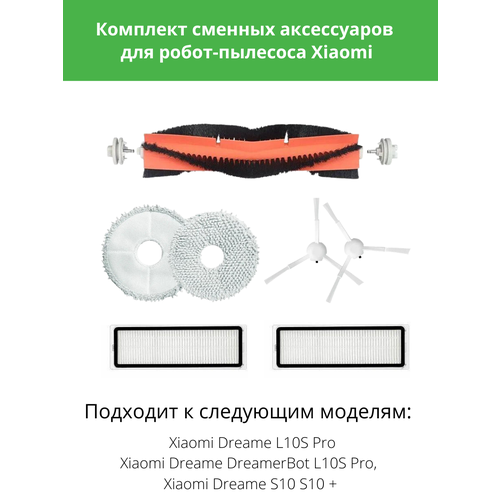 Комплект сменных аксессуаров
для робот-пылесоса Xiaomi

Подходит к следующим моделям:

Xiaomi Dreame L10S Pro
Xiaomi Dreame DreamerBot L10S Pro,
Xiaomi Dreame S10 S10 +